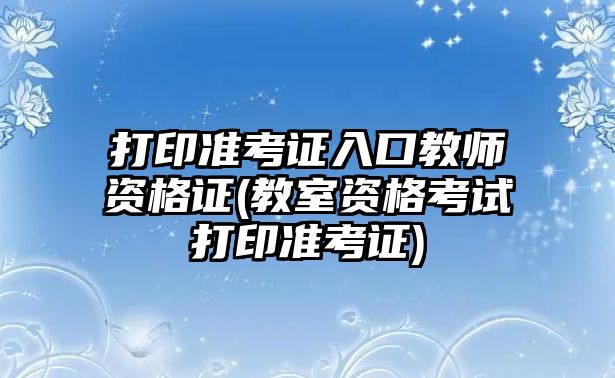 打印准考证入口教师资格证(教室资格考试打印准考证)